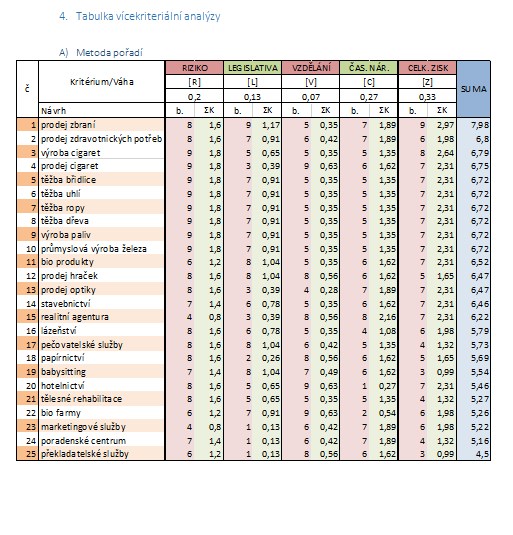 4. Tabulka vícekriteriální analýzy

A) Metoda pořadí

| č | Kritérium/Váha | RIZIKO | | LEGISLATIVA | | VZDĚLÁNÍ | | ČAS. NÁR. | | CELK. ZISK | | SUMA |
|---|---|---|---|---|---|---|---|---|---|---|---|---|
| | | [R] | | [L] | | [V] | | [C] | | [Z] | | |
| | | 0,2 | | 0,13 | | 0,07 | | 0,27 | | 0,33 | | |
| | Návrh | b. | ΣK | b. | ΣK | b. | ΣK | b. | ΣK | b. | ΣK | |
| 1 | prodej zbraní | 8 | 1,6 | 9 | 1,17 | 5 | 0,35 | 7 | 1,89 | 9 | 2,97 | 7,98 |
| 2 | prodej zdravotnických potřeb | 8 | 1,6 | 7 | 0,91 | 6 | 0,42 | 7 | 1,89 | 6 | 1,98 | 6,8 |
| 3 | výroba cigaret | 9 | 1,8 | 5 | 0,65 | 5 | 0,35 | 5 | 1,35 | 8 | 2,64 | 6,79 |
| 4 | prodej cigaret | 9 | 1,8 | 3 | 0,39 | 9 | 0,63 | 6 | 1,62 | 7 | 2,31 | 6,75 |
| 5 | těžba břidlice | 9 | 1,8 | 7 | 0,91 | 5 | 0,35 | 5 | 1,35 | 7 | 2,31 | 6,72 |
| 6 | těžba uhlí | 9 | 1,8 | 7 | 0,91 | 5 | 0,35 | 5 | 1,35 | 7 | 2,31 | 6,72 |
| 7 | těžba ropy | 9 | 1,8 | 7 | 0,91 | 5 | 0,35 | 5 | 1,35 | 7 | 2,31 | 6,72 |
| 8 | těžba dřeva | 9 | 1,8 | 7 | 0,91 | 5 | 0,35 | 5 | 1,35 | 7 | 2,31 | 6,72 |
| 9 | výroba paliv | 9 | 1,8 | 7 | 0,91 | 5 | 0,35 | 5 | 1,35 | 7 | 2,31 | 6,72 |
| 10 | průmyslová výroba železa | 9 | 1,8 | 7 | 0,91 | 5 | 0,35 | 5 | 1,35 | 7 | 2,31 | 6,72 |
| 11 | bio produkty | 6 | 1,2 | 8 | 1,04 | 5 | 0,35 | 6 | 1,62 | 7 | 2,31 | 6,52 |
| 12 | prodej hraček | 8 | 1,6 | 8 | 1,04 | 8 | 0,56 | 6 | 1,62 | 5 | 1,65 | 6,47 |
| 13 | prodej optiky | 8 | 1,6 | 3 | 0,39 | 4 | 0,28 | 7 | 1,89 | 7 | 2,31 | 6,47 |
| 14 | stavebnictví | 7 | 1,4 | 6 | 0,78 | 5 | 0,35 | 6 | 1,62 | 7 | 2,31 | 6,46 |
| 15 | realitní agentura | 4 | 0,8 | 3 | 0,39 | 8 | 0,56 | 8 | 2,16 | 7 | 2,31 | 6,22 |
| 16 | lázeňství | 8 | 1,6 | 6 | 0,78 | 5 | 0,35 | 4 | 1,08 | 6 | 1,98 | 5,79 |
| 17 | pečovatelské služby | 8 | 1,6 | 8 | 1,04 | 6 | 0,42 | 5 | 1,35 | 4 | 1,32 | 5,73 |
| 18 | papírnictví | 8 | 1,6 | 2 | 0,26 | 8 | 0,56 | 6 | 1,62 | 5 | 1,65 | 5,69 |
| 19 | babysitting | 7 | 1,4 | 8 | 1,04 | 7 | 0,49 | 6 | 1,62 | 3 | 0,99 | 5,54 |
| 20 | hotelnictví | 8 | 1,6 | 5 | 0,65 | 9 | 0,63 | 1 | 0,27 | 7 | 2,31 | 5,46 |
| 21 | tělesné rehabilitace | 8 | 1,6 | 5 | 0,65 | 5 | 0,35 | 5 | 1,35 | 4 | 1,32 | 5,27 |
| 22 | bio farmy | 6 | 1,2 | 7 | 0,91 | 9 | 0,63 | 2 | 0,54 | 6 | 1,98 | 5,26 |
| 23 | marketingové služby | 4 | 0,8 | 1 | 0,13 | 6 | 0,42 | 7 | 1,89 | 6 | 1,98 | 5,22 |
| 24 | poradenské centrum | 7 | 1,4 | 1 | 0,13 | 6 | 0,42 | 7 | 1,89 | 4 | 1,32 | 5,16 |
| 25 | překladatelské služby | 6 | 1,2 | 1 | 0,13 | 8 | 0,56 | 6 | 1,62 | 3 | 0,99 | 4,5 |